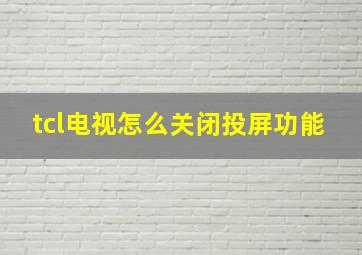 tcl电视怎么关闭投屏功能